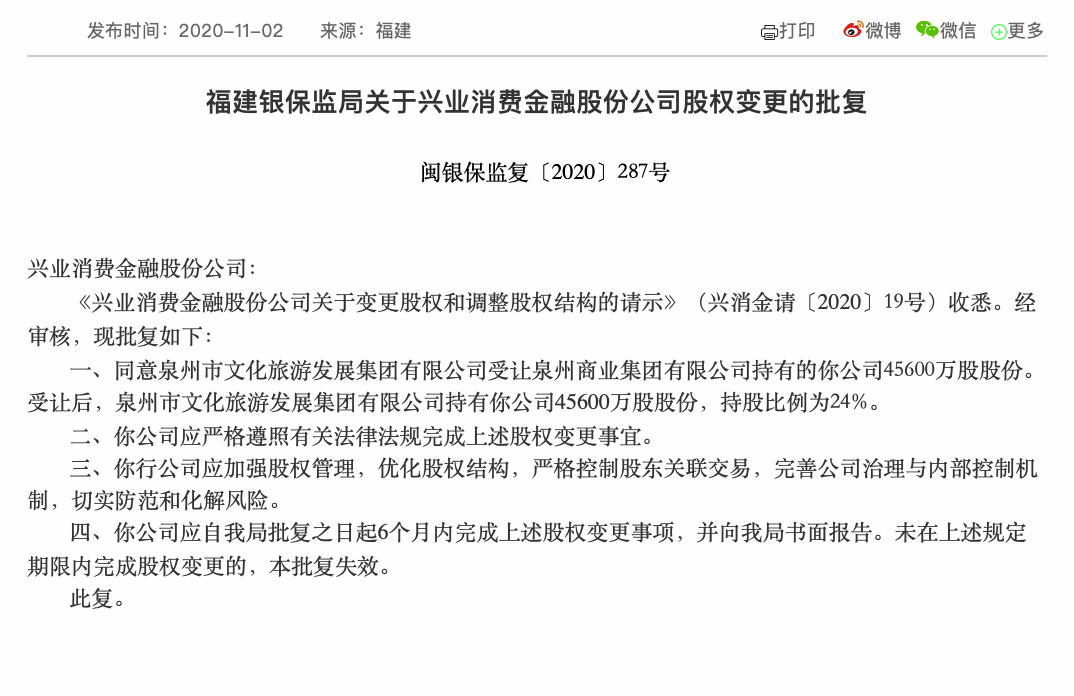 发布时间：2020-11-02　　来源：福建

打印　微博　微信　更多

福建银保监局关于兴业消费金融股份公司股权变更的批复

闽银保监复〔2020〕287号

兴业消费金融股份公司：

《兴业消费金融股份公司关于变更股权和调整股权结构的请示》（兴消金请〔2020〕19号）收悉。经审核，现批复如下：

一、同意泉州市文化旅游发展集团有限公司受让泉州商业集团有限公司持有的你公司45600万股股份。受让后，泉州市文化旅游发展集团有限公司持有你公司45600万股股份，持股比例为24%。

二、你公司应严格遵照有关法律法规完成上述股权变更事宜。

三、你行公司应加强股权管理，优化股权结构，严格控制股东关联交易，完善公司治理与内部控制机制，切实防范和化解风险。

四、你公司应自我局批复之日起6个月内完成上述股权变更事项，并向我局书面报告。未在上述规定期限内完成股权变更的，本批复失效。

此复。